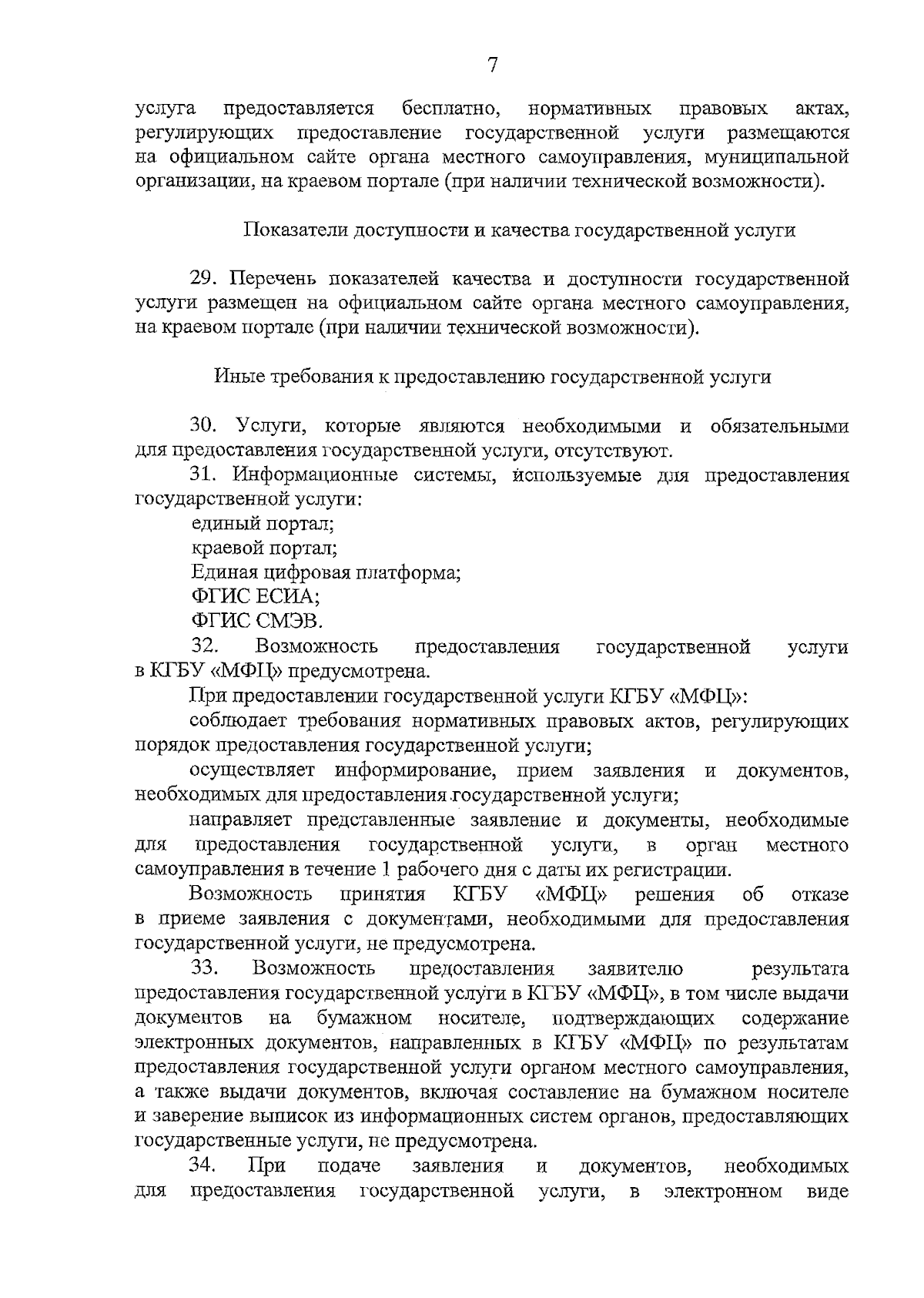 7

услуга предоставляется бесплатно, нормативных правовых актах, регулирующих предоставление государственной услуги размещаются на официальном сайте органа местного самоуправления, муниципальной организации, на краевом портале (при наличии технической возможности).

Показатели доступности и качества государственной услуги

29. Перечень показателей качества и доступности государственной услуги размещен на официальном сайте органа местного самоуправления, на краевом портале (при наличии технической возможности).

Иные требования к предоставлению государственной услуги

30. Услуги, которые являются необходимыми и обязательными для предоставления государственной услуги, отсутствуют.

31. Информационные системы, используемые для предоставления государственной услуги:

единый портал;

краевой портал;

Единая цифровая платформа;

ФГИС ЕСИА;

ФГИС СМЭВ.

32. Возможность предоставления государственной услуги в КГБУ «МФЦ» предусмотрена.

При предоставлении государственной услуги КГБУ «МФЦ»:

соблюдает требования нормативных правовых актов, регулирующих порядок предоставления государственной услуги;

осуществляет информирование, прием заявления и документов, необходимых для предоставления государственной услуги;

направляет представленные заявление и документы, необходимые для предоставления государственной услуги, в орган местного самоуправления в течение 1 рабочего дня с даты их регистрации.

Возможность принятия КГБУ «МФЦ» решения об отказе в приеме заявления с документами, необходимыми для предоставления государственной услуги, не предусмотрена.

33. Возможность предоставления заявителю результата предоставления государственной услуги в КГБУ «МФЦ», в том числе выдачи документов на бумажном носителе, подтверждающих содержание электронных документов, направленных в КГБУ «МФЦ» по результатам предоставления государственной услуги органом местного самоуправления, а также выдачи документов, включая составление на бумажном носителе и заверение выписок из информационных систем органов, предоставляющих государственные услуги, не предусмотрена.

34. При подаче заявления и документов, необходимых для предоставления государственной услуги, в электронном виде